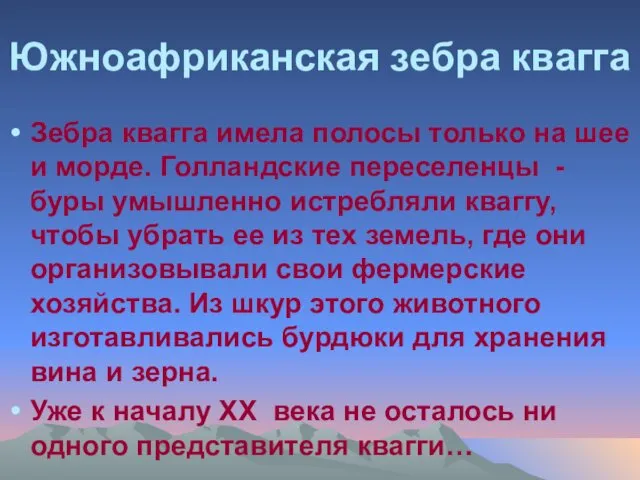 Южноафриканская зебра квагга

• Зебра квагга имела полосы только на шее и морде. Голландские переселенцы - буры умышленно истребляли кваггу, чтобы убрать ее из тех земель, где они организовывали свои фермерские хозяйства. Из шкур этого животного изготавливались бурдюки для хранения вина и зерна.

• Уже к началу XX века не осталось ни одного представителя квагги…